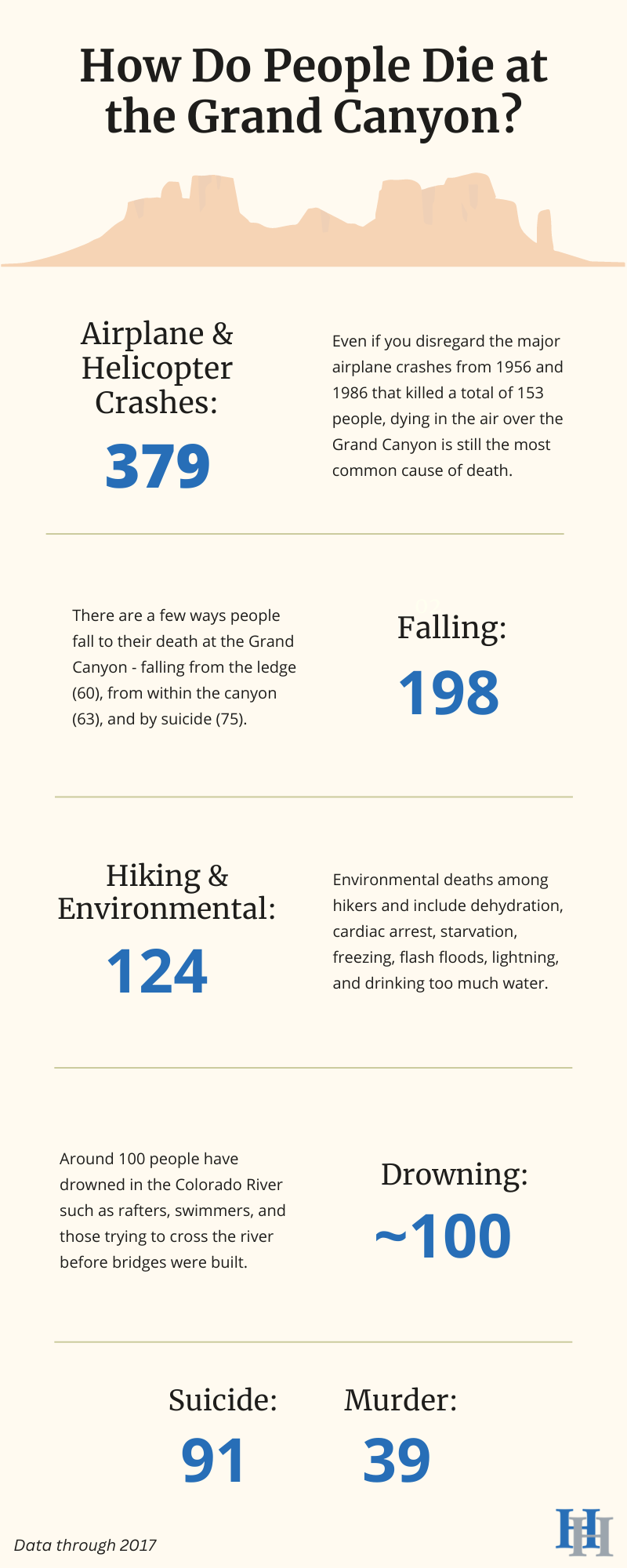 How Do People Die at the Grand Canyon?

Airplane & Helicopter Crashes:
379

Even if you disregard the major airplane crashes from 1956 and 1986 that killed a total of 153 people, dying in the air over the Grand Canyon is still the most common cause of death.

There are a few ways people fall to their death at the Grand Canyon - falling from the ledge (60), from within the canyon (63), and by suicide (75).

Falling:
198

Hiking & Environmental:
124

Environmental deaths among hikers and include dehydration, cardiac arrest, starvation, freezing, flash floods, lightning, and drinking too much water.

Around 100 people have drowned in the Colorado River such as rafters, swimmers, and those trying to cross the river before bridges were built.

Drowning:
~100

Suicide:
91

Murder:
39

Data through 2017

HH